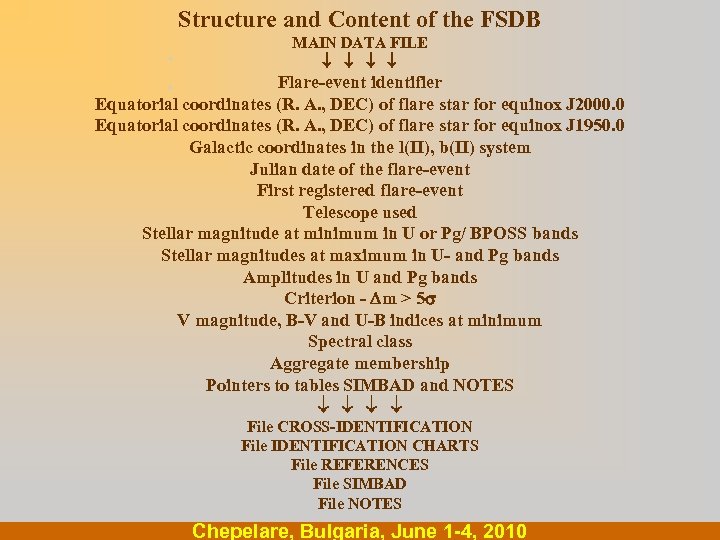 Structure and Content of the FSDB
MAIN DATA FILE
↓ ↓ ↓ ↓
Flare-event identifier
Equatorial coordinates (R. A., DEC) of flare star for equinox J2000.0
Equatorial coordinates (R. A., DEC) of flare star for equinox J1950.0
Galactic coordinates in the l(II), b(II) system
Julian date of the flare-event
First registered flare-event
Telescope used
Stellar magnitude at minimum in U or Pg/ BPOSS bands
Stellar magnitudes at maximum in U- and Pg bands
Amplitudes in U and Pg bands
Criterion - $\Delta m > 5\sigma$
V magnitude, B-V and U-B indices at minimum
Spectral class
Aggregate membership
Pointers to tables SIMBAD and NOTES
↓ ↓ ↓ ↓
File CROSS-IDENTIFICATION
File IDENTIFICATION CHARTS
File REFERENCES
File SIMBAD
File NOTES

Chepelare, Bulgaria, June 1-4, 2010